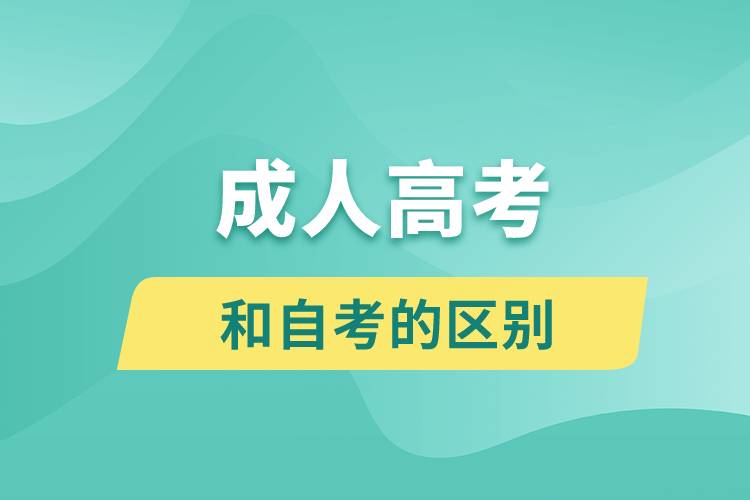 成人高考

和自考的区别